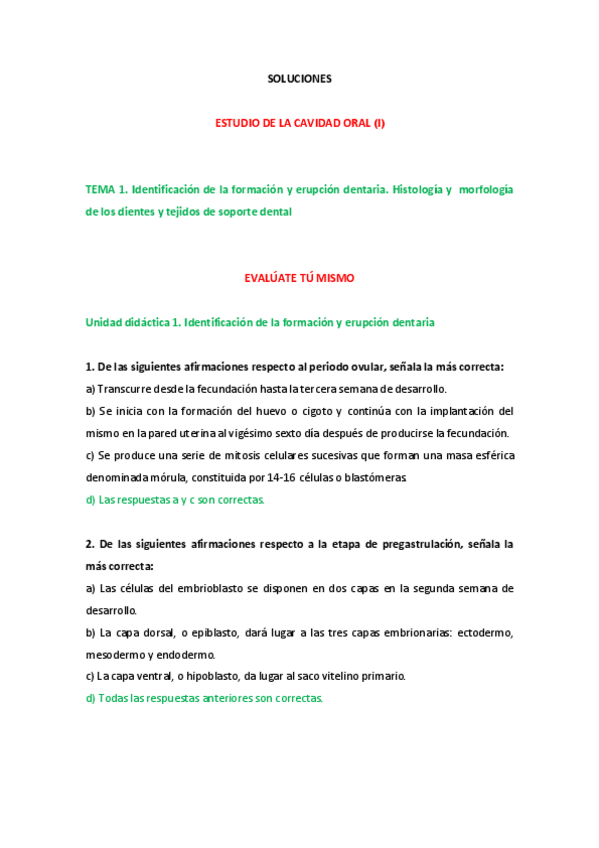 SOLUCIONES

ESTUDIO DE LA CAVIDAD ORAL (I)

TEMA 1. Identificación de la formación y erupción dentaria. Histología y morfología de los dientes y tejidos de soporte dental

EVALÚATE TÚ MISMO

Unidad didáctica 1. Identificación de la formación y erupción dentaria

1. De las siguientes afirmaciones respecto al periodo ovular, señala la más correcta:
a) Transcurre desde la fecundación hasta la tercera semana de desarrollo.
b) Se inicia con la formación del huevo o cigoto y continúa con la implantación del mismo en la pared uterina al vigésimo sexto día después de producirse la fecundación.
c) Se produce una serie de mitosis celulares sucesivas que forman una masa esférica denominada mórula, constituida por 14-16 células o blastómeras.
d) Las respuestas a y c son correctas.

2. De las siguientes afirmaciones respecto a la etapa de pregastrulación, señala la más correcta:
a) Las células del embrioblasto se disponen en dos capas en la segunda semana de desarrollo.
b) La capa dorsal, o epiblasto, dará lugar a las tres capas embrionarias: ectodermo, mesodermo y endodermo.
c) La capa ventral, o hipoblasto, da lugar al saco vitelino primario.
d) Todas las respuestas anteriores son correctas.